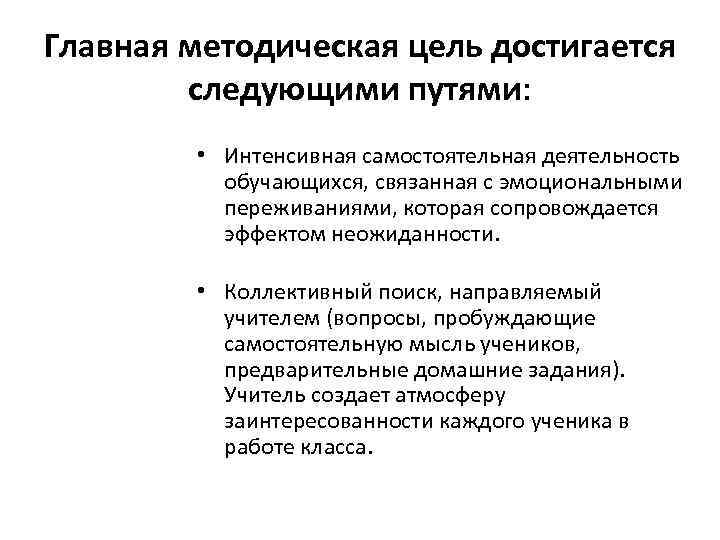 Главная методическая цель достигается следующими путями:

• Интенсивная самостоятельная деятельность обучающихся, связанная с эмоциональными переживаниями, которая сопровождается эффектом неожиданности.

• Коллективный поиск, направляемый учителем (вопросы, пробуждающие самостоятельную мысль учеников, предварительные домашние задания). Учитель создает атмосферу заинтересованности каждого ученика в работе класса.